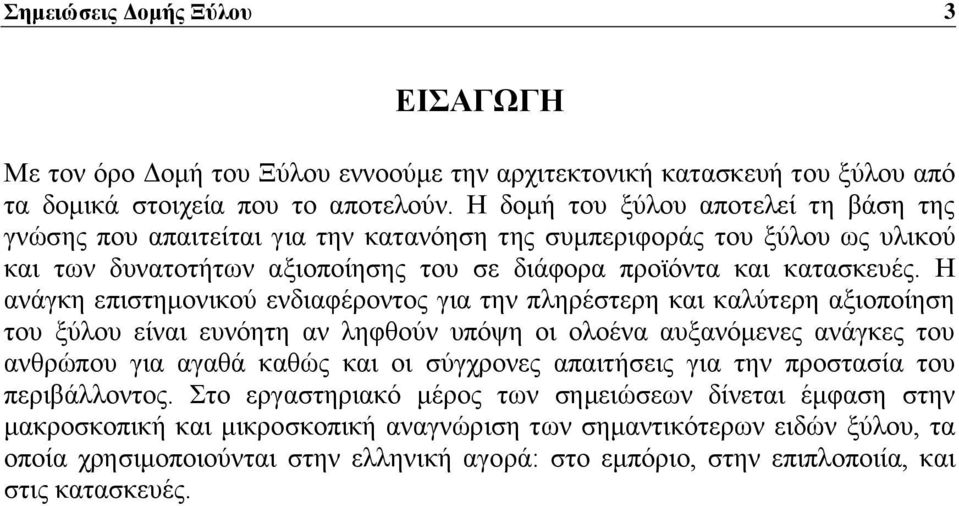 Σημειώσεις Δομής Ξύλου 3

ΕΙΣΑΓΩΓΗ

Με τον όρο Δομή του Ξύλου εννοούμε την αρχιτεκτονική κατασκευή του ξύλου από τα δομικά στοιχεία που το αποτελούν. Η δομή του ξύλου αποτελεί τη βάση της γνώσης που απαιτείται για την κατανόηση της συμπεριφοράς του ξύλου ως υλικού και των δυνατοτήτων αξιοποίησης του σε διάφορα προϊόντα και κατασκευές. Η ανάγκη επιστημονικού ενδιαφέροντος για την πληρέστερη και καλύτερη αξιοποίηση του ξύλου είναι ευνόητη αν ληφθούν υπόψη οι ολοένα αυξανόμενες ανάγκες του ανθρώπου για αγαθά καθώς και οι σύγχρονες απαιτήσεις για την προστασία του περιβάλλοντος. Στο εργαστηριακό μέρος των σημειώσεων δίνεται έμφαση στην μακροσκοπική και μικροσκοπική αναγνώριση των σημαντικότερων ειδών ξύλου, τα οποία χρησιμοποιούνται στην ελληνική αγορά: στο εμπόριο, στην επιπλοποιία, και στις κατασκευές.